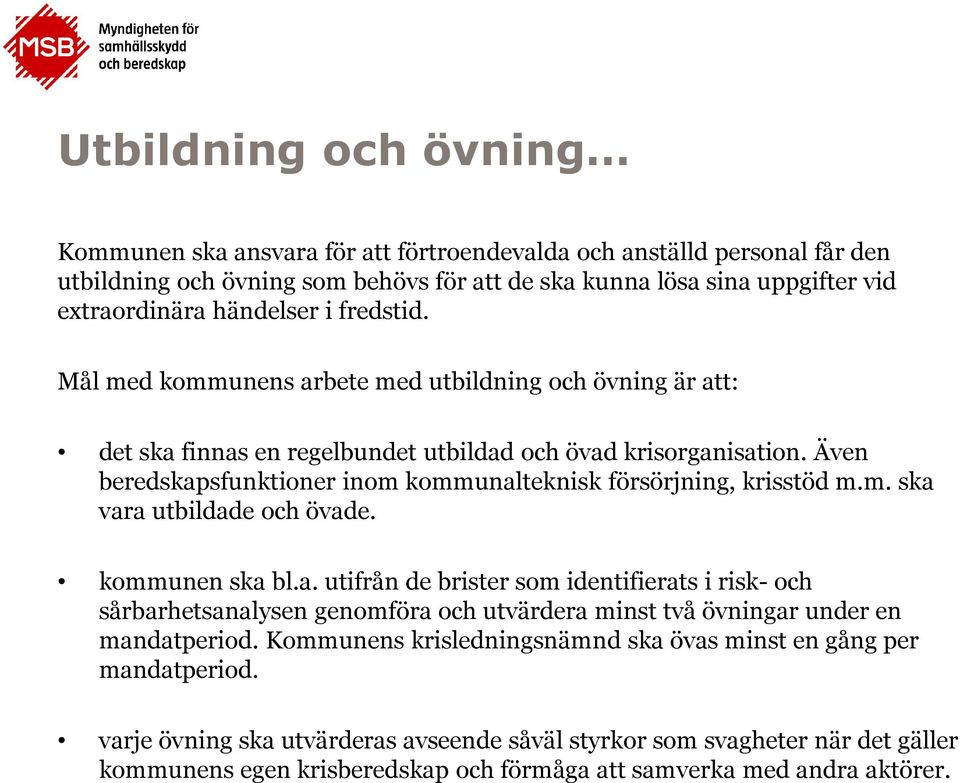 MSB Myndigheten för samhällsskydd och beredskap

Utbildning och övning…

Kommunen ska ansvara för att förtroendevalda och anställd personal får den utbildning och övning som behövs för att de ska kunna lösa sina uppgifter vid extraordinära händelser i fredstid.

Mål med kommunens arbete med utbildning och övning är att:

• det ska finnas en regelbundet utbildad och övad krisorganisation. Även beredskapsfunktioner inom kommunalteknisk försörjning, krisstöd m.m. ska vara utbildade och övade.

• kommunen ska bl.a. utifrån de brister som identifierats i risk- och sårbarhetsanalysen genomföra och utvärdera minst två övningar under en mandatperiod. Kommunens krisledningsnämnd ska övas minst en gång per mandatperiod.

• varje övning ska utvärderas avseende såväl styrkor som svagheter när det gäller kommunens egen krisberedskap och förmåga att samverka med andra aktörer.